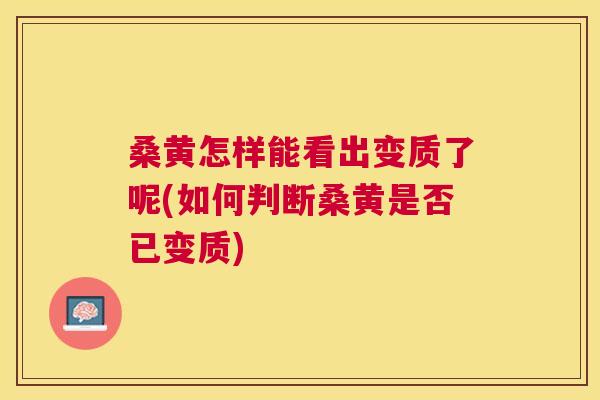 桑黄怎样能看出变质了呢(如何判断桑黄是否已变质)